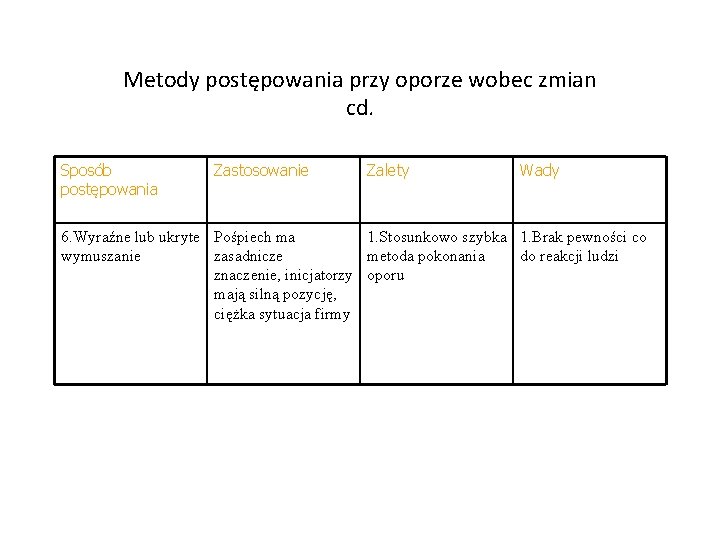 Metody postępowania przy oporze wobec zmian cd.

| Sposób postępowania | Zastosowanie | Zalety | Wady |
|---|---|---|---|
| 6.Wyraźne lub ukryte wymuszanie | Pośpiech ma zasadnicze znaczenie, inicjatorzy mają silną pozycję, ciężka sytuacja firmy | 1.Stosunkowo szybka metoda pokonania oporu | 1.Brak pewności co do reakcji ludzi |